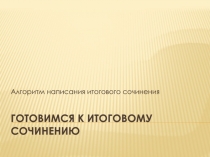 Алгоритм написания итогового сочинения

ГОТОВИМСЯ К ИТОГОВОМУ СОЧИНЕНИЮ